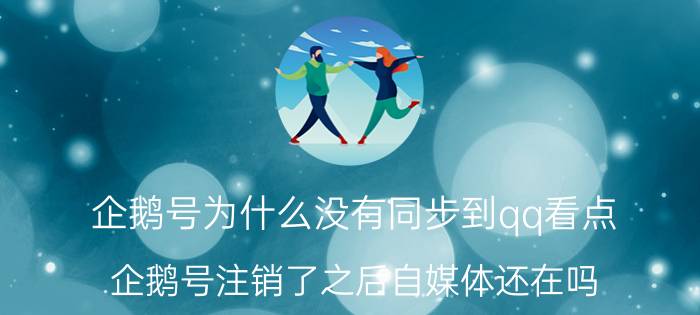 企鹅号为什么没有同步到qq看点

企鹅号注销了之后自媒体还在吗